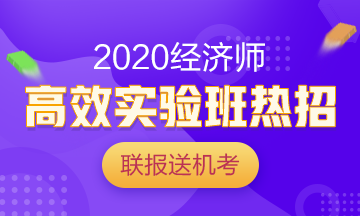 2020经济师
高效实验班热招
联报送机考